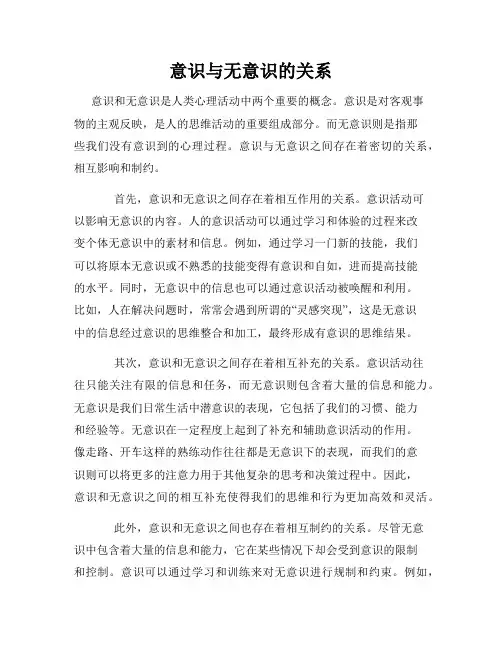 意识与无意识的关系

意识和无意识是人类心理活动中两个重要的概念。意识是对客观事物的主观反映，是人的思维活动的重要组成部分。而无意识则是指那些我们没有意识到的心理过程。意识与无意识之间存在着密切的关系，相互影响和制约。

首先，意识和无意识之间存在着相互作用的关系。意识活动可以影响无意识的内容。人的意识活动可以通过学习和体验的过程来改变个体无意识中的素材和信息。例如，通过学习一门新的技能，我们可以将原本无意识或不熟悉的技能变得有意识和自如，进而提高技能的水平。同时，无意识中的信息也可以通过意识活动被唤醒和利用。比如，人在解决问题时，常常会遇到所谓的“灵感突现”，这是无意识中的信息经过意识的思维整合和加工，最终形成有意识的思维结果。

其次，意识和无意识之间存在着相互补充的关系。意识活动往往只能关注有限的信息和任务，而无意识则包含着大量的信息和能力。无意识是我们日常生活中潜意识的表现，它包括了我们的习惯、能力和经验等。无意识在一定程度上起到了补充和辅助意识活动的作用。像走路、开车这样的熟练动作往往都是无意识下的表现，而我们的意识则可以将更多的注意力用于其他复杂的思考和决策过程中。因此，意识和无意识之间的相互补充使得我们的思维和行为更加高效和灵活。

此外，意识和无意识之间也存在着相互制约的关系。尽管无意识中包含着大量的信息和能力，它在某些情况下却会受到意识的限制和控制。意识可以通过学习和训练来对无意识进行规制和约束。例如，